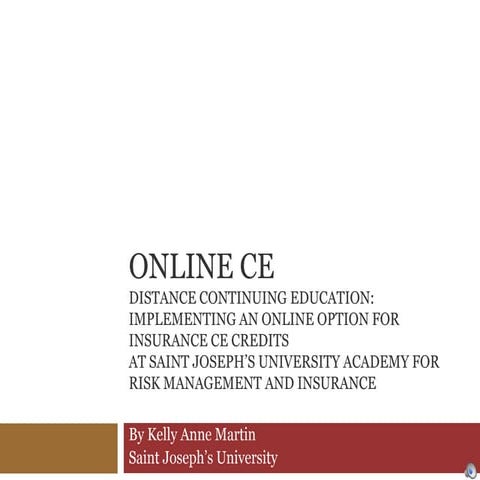 ONLINE CE

DISTANCE CONTINUING EDUCATION:
IMPLEMENTING AN ONLINE OPTION FOR INSURANCE CE CREDITS
AT SAINT JOSEPH'S UNIVERSITY ACADEMY FOR RISK MANAGEMENT AND INSURANCE

By Kelly Anne Martin
Saint Joseph's University